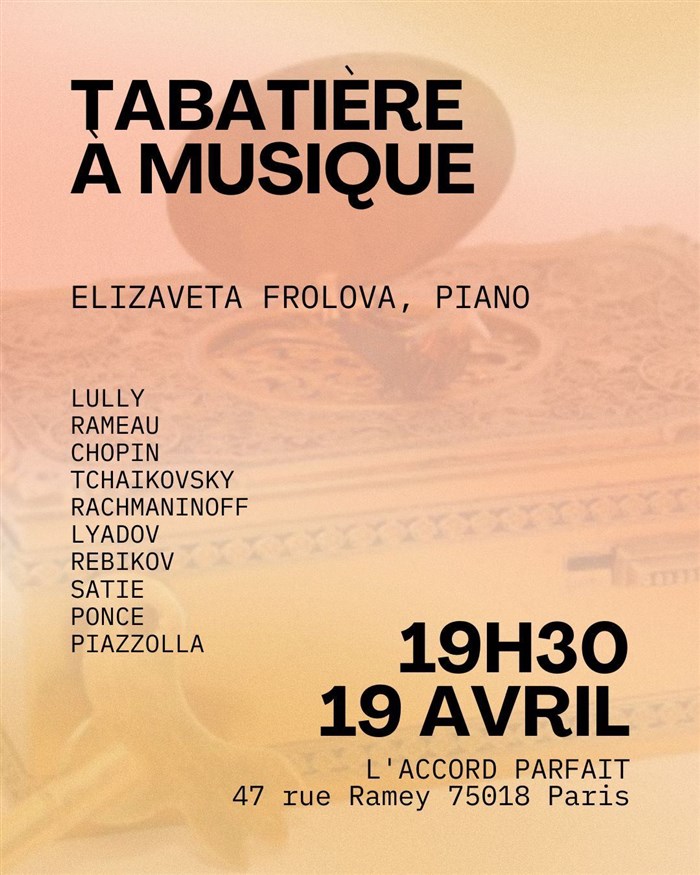 TABATIÈRE
À MUSIQUE

ELIZAVETA FROLOVA, PIANO

LULLY
RAMEAU
CHOPIN
TCHAIKOVSKY
RACHMANINOFF
LYADOV
REBIKOV
SATIE
PONCE
PIAZZOLLA

19H30
19 AVRIL

L'ACCORD PARFAIT
47 rue Ramey 75018 Paris